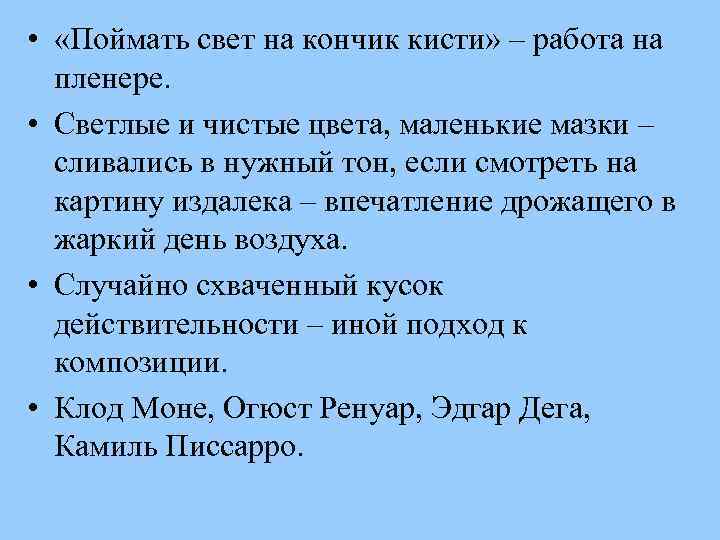 • «Поймать свет на кончик кисти» – работа на пленере.

• Светлые и чистые цвета, маленькие мазки – сливались в нужный тон, если смотреть на картину издалека – впечатление дрожащего в жаркий день воздуха.

• Случайно схваченный кусок действительности – иной подход к композиции.

• Клод Моне, Огюст Ренуар, Эдгар Дега, Камиль Писсарро.